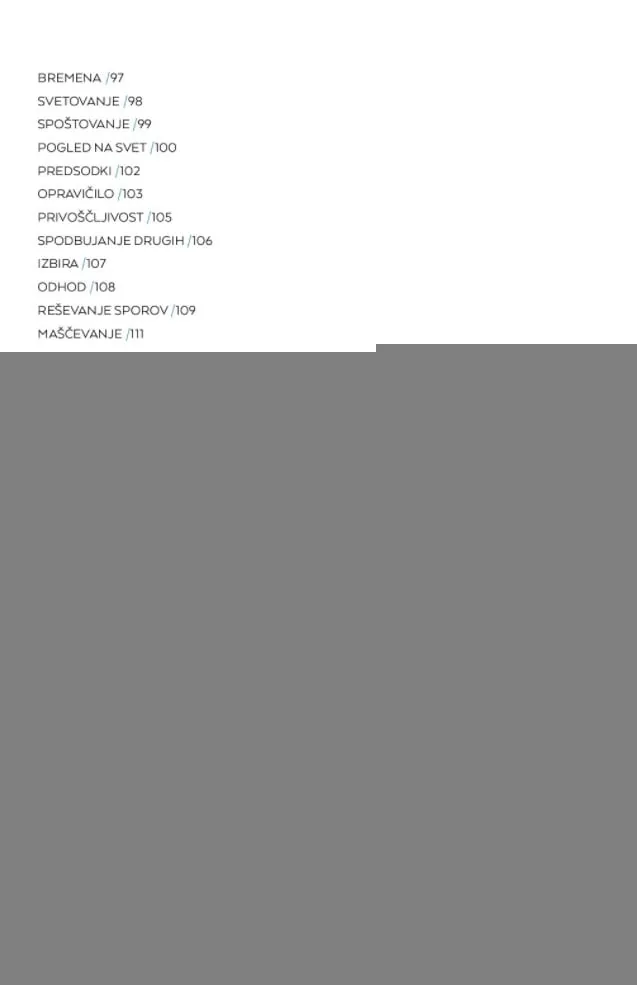 BREMENA /97
SVETOVANJE /98
SPOŠTOVANJE /99
POGLED NA SVET /100
PREDSODKI /102
OPRAVIČILO /103
PRIVOŠČLJIVOST /105
SPODBUJANJE DRUGIH /106
IZBIRA /107
ODHOD /108
REŠEVANJE SPOROV /109
MAŠČEVANJE /111